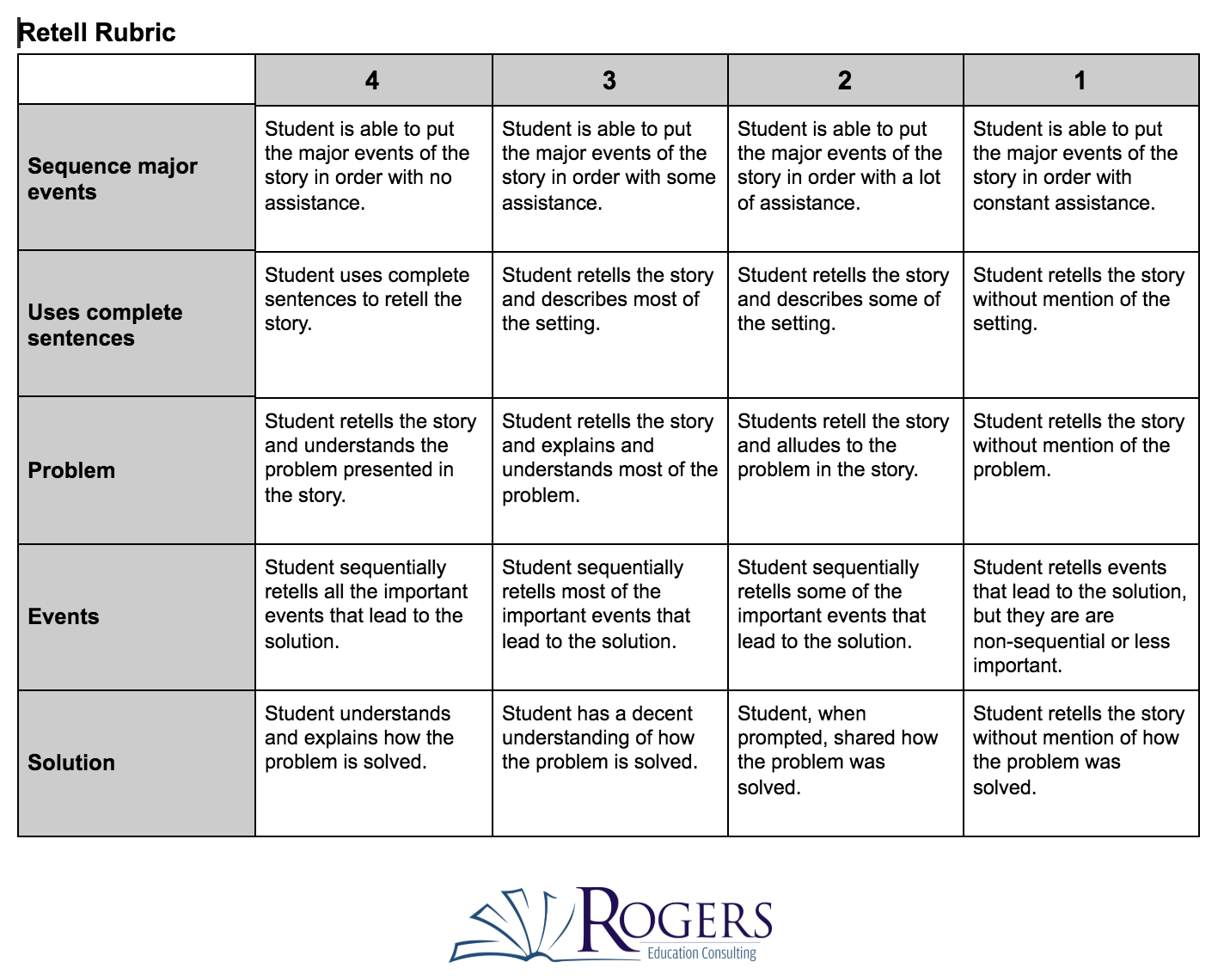 Retell Rubric

| | 4 | 3 | 2 | 1 |
|---|---|---|---|---|
| Sequence major events | Student is able to put the major events of the story in order with no assistance. | Student is able to put the major events of the story in order with some assistance. | Student is able to put the major events of the story in order with a lot of assistance. | Student is able to put the major events of the story in order with constant assistance. |
| Uses complete sentences | Student uses complete sentences to retell the story. | Student retells the story and describes most of the setting. | Student retells the story and describes some of the setting. | Student retells the story without mention of the setting. |
| Problem | Student retells the story and understands the problem presented in the story. | Student retells the story and explains and understands most of the problem. | Students retell the story and alludes to the problem in the story. | Student retells the story without mention of the problem. |
| Events | Student sequentially retells all the important events that lead to the solution. | Student sequentially retells most of the important events that lead to the solution. | Student sequentially retells some of the important events that lead to the solution. | Student retells events that lead to the solution, but they are are non-sequential or less important. |
| Solution | Student understands and explains how the problem is solved. | Student has a decent understanding of how the problem is solved. | Student, when prompted, shared how the problem was solved. | Student retells the story without mention of how the problem was solved. |

ROGERS
Education Consulting